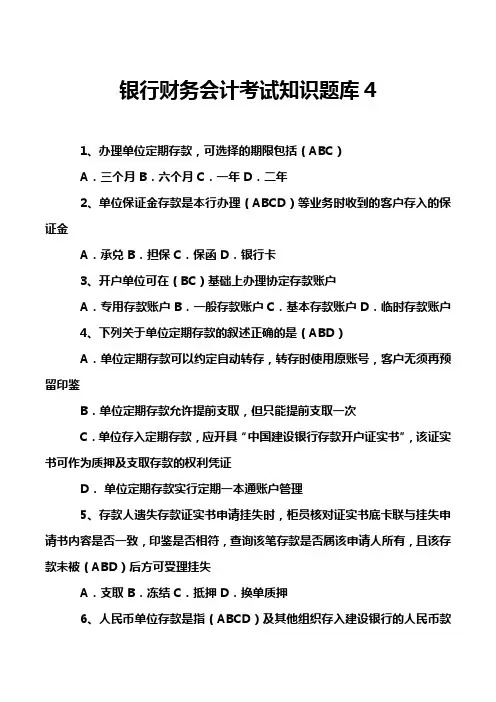 银行财务会计考试知识题库 4

1、办理单位定期存款，可选择的期限包括（ABC）

A．三个月 B．六个月 C．一年 D．二年

2、单位保证金存款是本行办理（ABCD）等业务时收到的客户存入的保证金

A．承兑 B．担保 C．保函 D．银行卡

3、开户单位可在（BC）基础上办理协定存款账户

A．专用存款账户 B．一般存款账户 C．基本存款账户 D．临时存款账户

4、下列关于单位定期存款的叙述正确的是（ABD）

A．单位定期存款可以约定自动转存，转存时使用原账号，客户无须再预留印鉴

B．单位定期存款允许提前支取，但只能提前支取一次

C．单位存入定期存款，应开具“中国建设银行存款开户证实书”，该证实书可作为质押及支取存款的权利凭证

D． 单位定期存款实行定期一本通账户管理

5、存款人遗失存款证实书申请挂失时，柜员核对证实书底卡联与挂失申请书内容是否一致，印鉴是否相符，查询该笔存款是否属该申请人所有，且该存款未被（ABD）后方可受理挂失

A．支取 B．冻结 C．抵押 D．换单质押

6、人民币单位存款是指（ABCD）及其他组织存入建设银行的人民币款